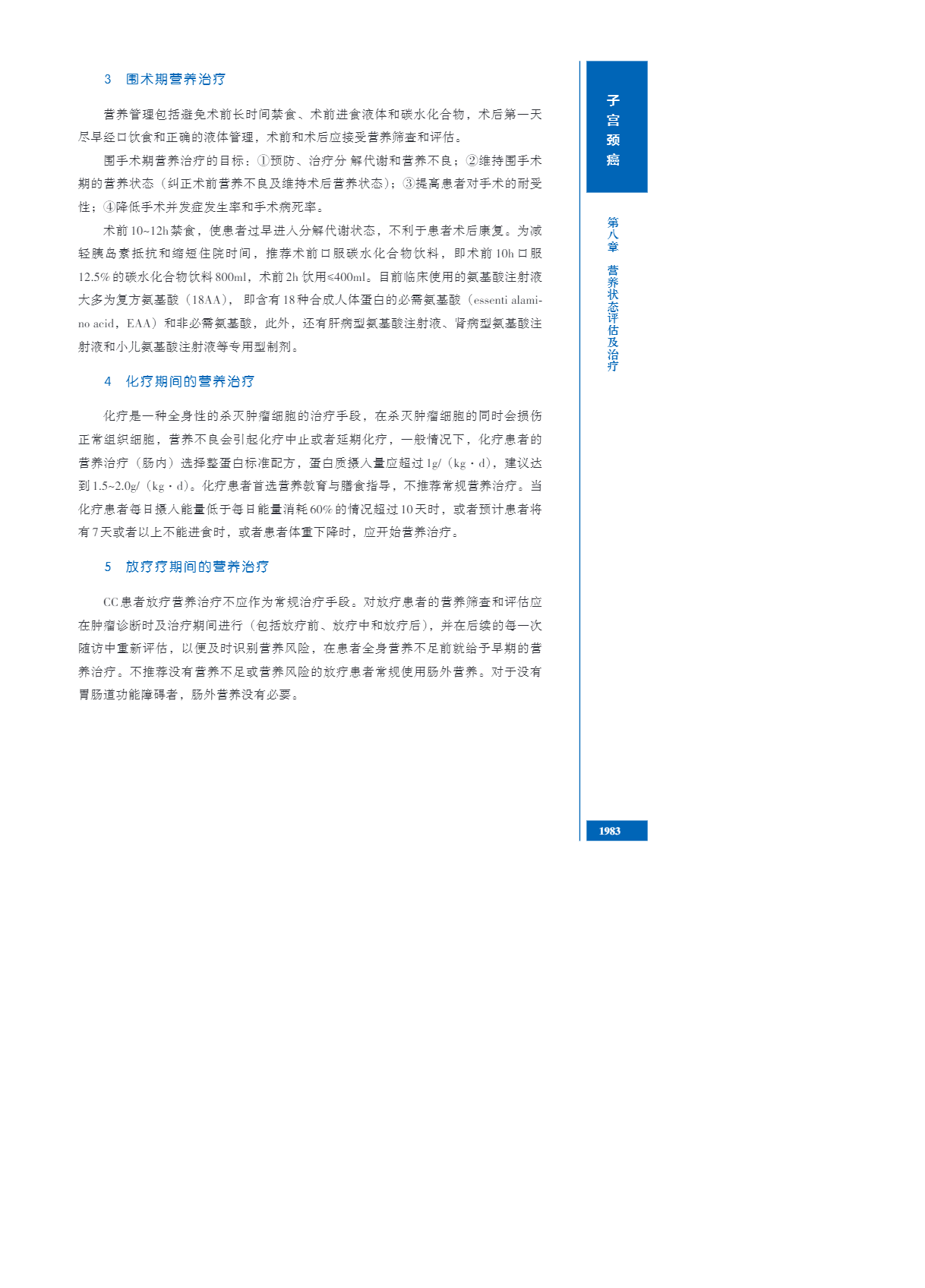 3 围术期营养治疗

营养管理包括避免术前长时间禁食、术前进食液体和碳水化合物，术后第一天尽早经口饮食和正确的液体管理，术前和术后应接受营养筛查和评估。

围手术期营养治疗的目标：①预防、治疗分解代谢和营养不良；②维持围手术期的营养状态（纠正术前营养不良及维持术后营养状态）；③提高患者对手术的耐受性；④降低手术并发症发生率和手术病死率。

术前10~12h禁食，使患者过早进入分解代谢状态，不利于患者术后康复。为减轻胰岛素抵抗和缩短住院时间，推荐术前口服碳水化合物饮料，即术前10h口服12.5%的碳水化合物饮料800ml，术前2h饮用≤400ml。目前临床使用的氨基酸注射液大多为复方氨基酸（18AA），即含有18种合成人体蛋白的必需氨基酸（essenti alamino acid，EAA）和非必需氨基酸，此外，还有肝病型氨基酸注射液、肾病型氨基酸注射液和小儿氨基酸注射液等专用型制剂。

4 化疗期间的营养治疗

化疗是一种全身性的杀灭肿瘤细胞的治疗手段，在杀灭肿瘤细胞的同时会损伤正常组织细胞，营养不良会引起化疗中止或者延期化疗，一般情况下，化疗患者的营养治疗（肠内）选择整蛋白标准配方，蛋白质摄入量应超过1g/（kg·d），建议达到1.5~2.0g/（kg·d）。化疗患者首选营养教育与膳食指导，不推荐常规营养治疗。当化疗患者每日摄入能量低于每日能量消耗60%的情况超过10天时，或者预计患者将有7天或者以上不能进食时，或者患者体重下降时，应开始营养治疗。

5 放疗疗期间的营养治疗

CC患者放疗营养治疗不应作为常规治疗手段。对放疗患者的营养筛查和评估应在肿瘤诊断时及治疗期间进行（包括放疗前、放疗中和放疗后），并在后续的每一次随访中重新评估，以便及时识别营养风险，在患者全身营养不足前就给予早期的营养治疗。不推荐没有营养不足或营养风险的放疗患者常规使用肠外营养。对于没有胃肠道功能障碍者，肠外营养没有必要。

子宫颈癌

第八章 营养状态评估及治疗

1983